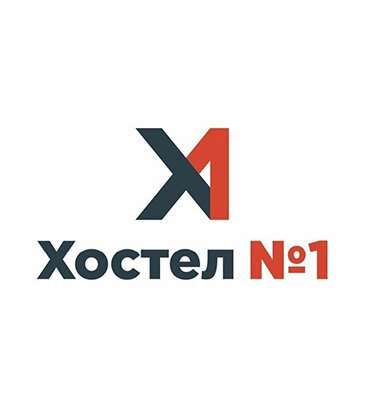 Х1

Хостел №1